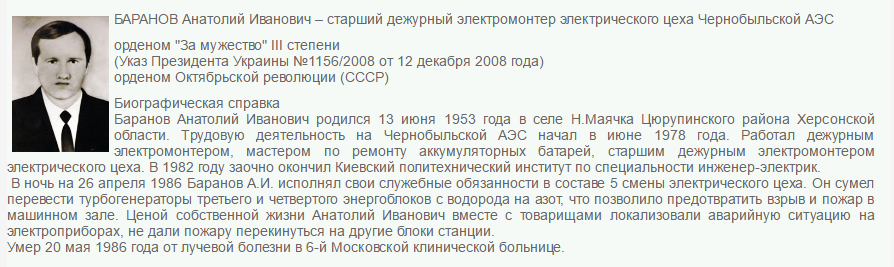 БАРАНОВ Анатолий Иванович – старший дежурный электромонтер электрического цеха Чернобыльской АЭС

орденом "За мужество" III степени
(Указ Президента Украины №1156/2008 от 12 декабря 2008 года)
орденом Октябрьской революции (СССР)

Биографическая справка
Баранов Анатолий Иванович родился 13 июня 1953 года в селе Н.Маячка Цюрупинского района Херсонской области. Трудовую деятельность на Чернобыльской АЭС начал в июне 1978 года. Работал дежурным электромонтером, мастером по ремонту аккумуляторных батарей, старшим дежурным электромонтером электрического цеха. В 1982 году заочно окончил Киевский политехнический институт по специальности инженер-электрик.
В ночь на 26 апреля 1986 Баранов А.И. исполнял свои служебные обязанности в составе 5 смены электрического цеха. Он сумел перевести турбогенераторы третьего и четвертого энергоблоков с водорода на азот, что позволило предотвратить взрыв и пожар в машинном зале. Ценой собственной жизни Анатолий Иванович вместе с товарищами локализовали аварийную ситуацию на электроприборах, не дали пожару перекинуться на другие блоки станции.
Умер 20 мая 1986 года от лучевой болезни в 6-й Московской клинической больнице.